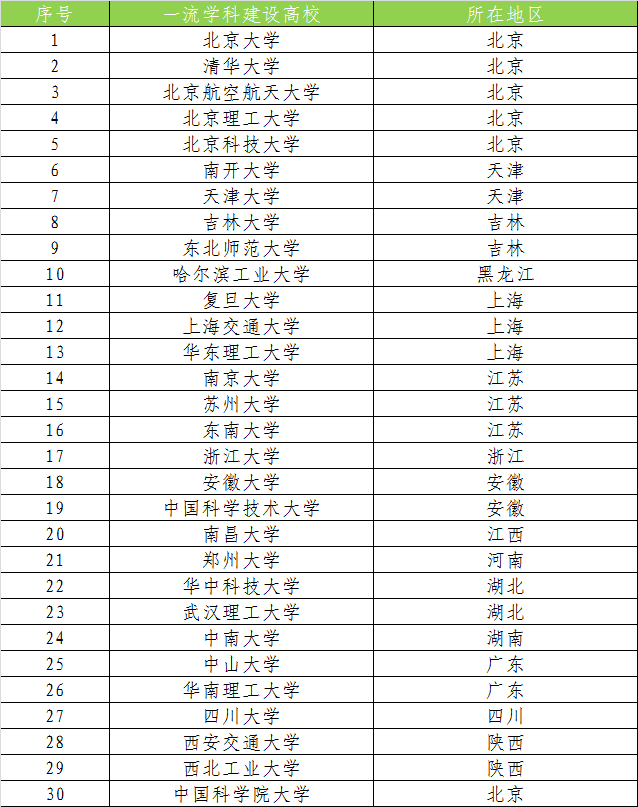 | 序号 | 一流学科建设高校 | 所在地区 |
|---|---|---|
| 1 | 北京大学 | 北京 |
| 2 | 清华大学 | 北京 |
| 3 | 北京航空航天大学 | 北京 |
| 4 | 北京理工大学 | 北京 |
| 5 | 北京科技大学 | 北京 |
| 6 | 南开大学 | 天津 |
| 7 | 天津大学 | 天津 |
| 8 | 吉林大学 | 吉林 |
| 9 | 东北师范大学 | 吉林 |
| 10 | 哈尔滨工业大学 | 黑龙江 |
| 11 | 复旦大学 | 上海 |
| 12 | 上海交通大学 | 上海 |
| 13 | 华东理工大学 | 上海 |
| 14 | 南京大学 | 江苏 |
| 15 | 苏州大学 | 江苏 |
| 16 | 东南大学 | 江苏 |
| 17 | 浙江大学 | 浙江 |
| 18 | 安徽大学 | 安徽 |
| 19 | 中国科学技术大学 | 安徽 |
| 20 | 南昌大学 | 江西 |
| 21 | 郑州大学 | 河南 |
| 22 | 华中科技大学 | 湖北 |
| 23 | 武汉理工大学 | 湖北 |
| 24 | 中南大学 | 湖南 |
| 25 | 中山大学 | 广东 |
| 26 | 华南理工大学 | 广东 |
| 27 | 四川大学 | 四川 |
| 28 | 西安交通大学 | 陕西 |
| 29 | 西北工业大学 | 陕西 |
| 30 | 中国科学院大学 | 北京 |